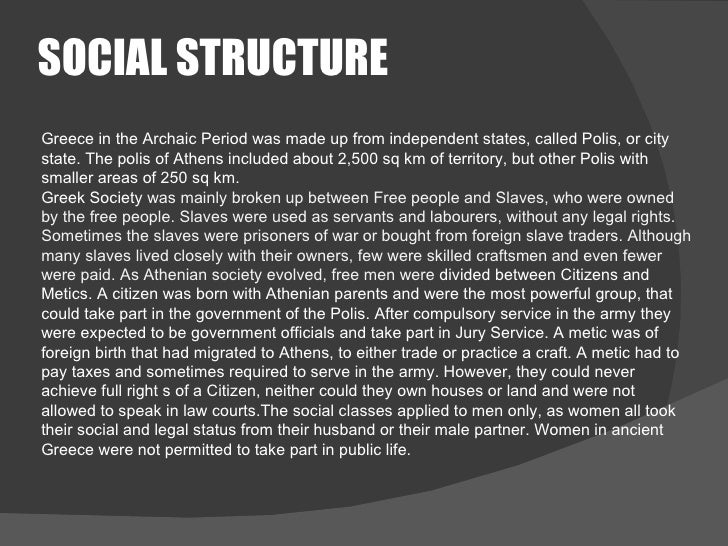 SOCIAL STRUCTURE

Greece in the Archaic Period was made up from independent states, called Polis, or city state. The polis of Athens included about 2,500 sq km of territory, but other Polis with smaller areas of 250 sq km.
Greek Society was mainly broken up between Free people and Slaves, who were owned by the free people. Slaves were used as servants and labourers, without any legal rights. Sometimes the slaves were prisoners of war or bought from foreign slave traders. Although many slaves lived closely with their owners, few were skilled craftsmen and even fewer were paid. As Athenian society evolved, free men were divided between Citizens and Metics. A citizen was born with Athenian parents and were the most powerful group, that could take part in the government of the Polis. After compulsory service in the army they were expected to be government officials and take part in Jury Service. A metic was of foreign birth that had migrated to Athens, to either trade or practice a craft. A metic had to pay taxes and sometimes required to serve in the army. However, they could never achieve full right s of a Citizen, neither could they own houses or land and were not allowed to speak in law courts.The social classes applied to men only, as women all took their social and legal status from their husband or their male partner. Women in ancient Greece were not permitted to take part in public life.